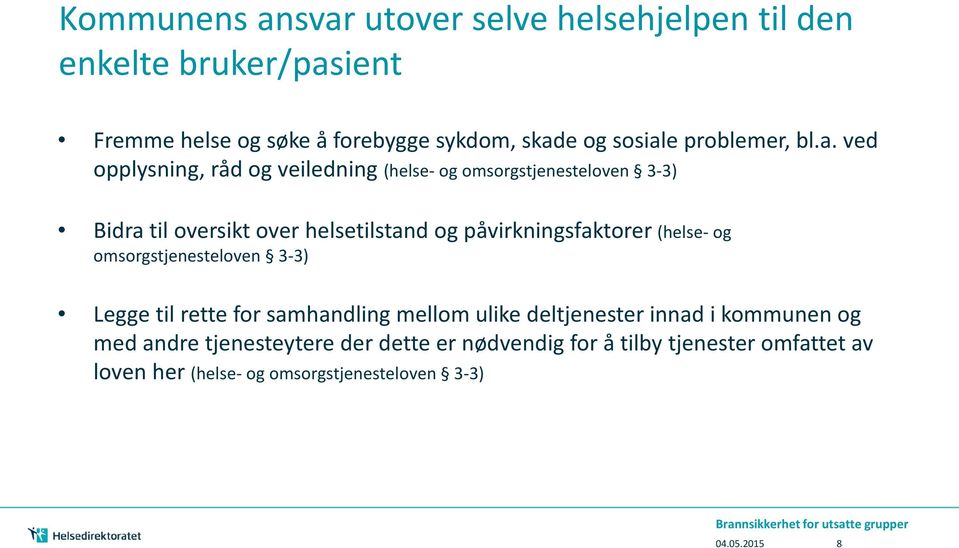 Kommunens ansvar utover selve helsehjelpen til den enkelte bruker/pasient

• Fremme helse og søke å forebygge sykdom, skade og sosiale problemer, bl.a. ved opplysning, råd og veiledning (helse- og omsorgstjenesteloven § 3-3)

• Bidra til oversikt over helsetilstand og påvirkningsfaktorer (helse- og omsorgstjenesteloven § 3-3)

• Legge til rette for samhandling mellom ulike deltjenester innad i kommunen og med andre tjenesteytere der dette er nødvendig for å tilby tjenester omfattet av loven her (helse- og omsorgstjenesteloven § 3-3)

Helsedirektoratet

Brannsikkerhet for utsatte grupper
04.05.2015 8